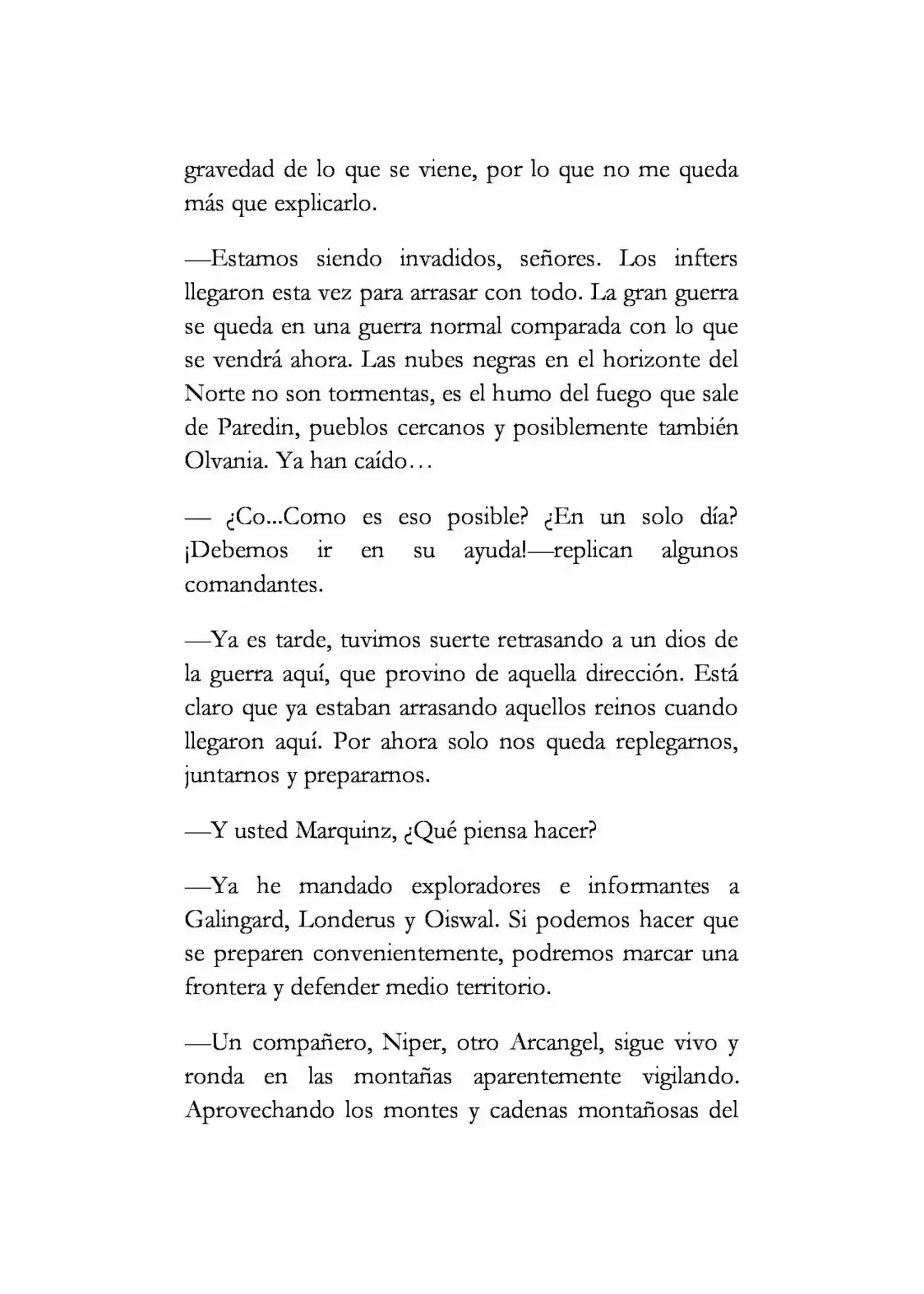 gravedad de lo que se viene, por lo que no me queda más que explicarlo.

—Estamos siendo invadidos, señores. Los infters llegaron esta vez para arrasar con todo. La gran guerra se queda en una guerra normal comparada con lo que se vendrá ahora. Las nubes negras en el horizonte del Norte no son tormentas, es el humo del fuego que sale de Paredin, pueblos cercanos y posiblemente también Olvania. Ya han caído…

— ¿Co...Como es eso posible? ¿En un solo día? ¡Debemos ir en su ayuda!—replican algunos comandantes.

—Ya es tarde, tuvimos suerte retrasando a un dios de la guerra aquí, que provino de aquella dirección. Está claro que ya estaban arrasando aquellos reinos cuando llegaron aquí. Por ahora solo nos queda replegarnos, juntarnos y prepararnos.

—Y usted Marquinz, ¿Qué piensa hacer?

—Ya he mandado exploradores e informantes a Galingard, Londerus y Oiswal. Si podemos hacer que se preparen convenientemente, podremos marcar una frontera y defender medio territorio.

—Un compañero, Niper, otro Arcangel, sigue vivo y ronda en las montañas aparentemente vigilando. Aprovechando los montes y cadenas montañosas del